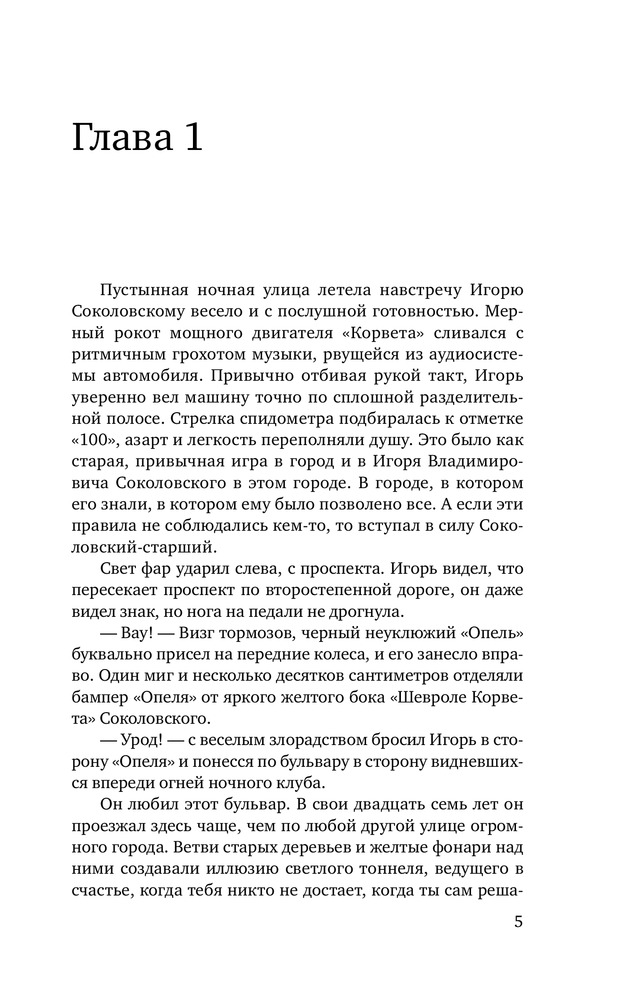 Глава 1

Пустынная ночная улица летела навстречу Игорю Соколовскому весело и с послушной готовностью. Мерный рокот мощного двигателя «Корвета» сливался с ритмичным грохотом музыки, рвущейся из аудиосистемы автомобиля. Привычно отбивая рукой такт, Игорь уверенно вел машину точно по сплошной разделительной полосе. Стрелка спидометра подбиралась к отметке «100», азарт и легкость переполняли душу. Это было как старая, привычная игра в город и в Игоря Владимировича Соколовского в этом городе. В городе, в котором его знали, в котором ему было позволено все. А если эти правила не соблюдались кем-то, то вступал в силу Соколовский-старший.

Свет фар ударил слева, с проспекта. Игорь видел, что пересекает проспект по второстепенной дороге, он даже видел знак, но нога на педали не дрогнула.

— Вау! — Визг тормозов, черный неуклюжий «Опель» буквально присел на передние колеса, и его занесло вправо. Один миг и несколько десятков сантиметров отделяли бампер «Опеля» от яркого желтого бока «Шевроле Корвета» Соколовского.

— Урод! — с веселым злорадством бросил Игорь в сторону «Опеля» и понесся по бульвару в сторону видневшихся впереди огней ночного клуба.

Он любил этот бульвар. В свои двадцать семь лет он проезжал здесь чаще, чем по любой другой улице огромного города. Ветви старых деревьев и желтые фонари над ними создавали иллюзию светлого тоннеля, ведущего в счастье, когда тебя никто не достает, когда ты сам реша-

5